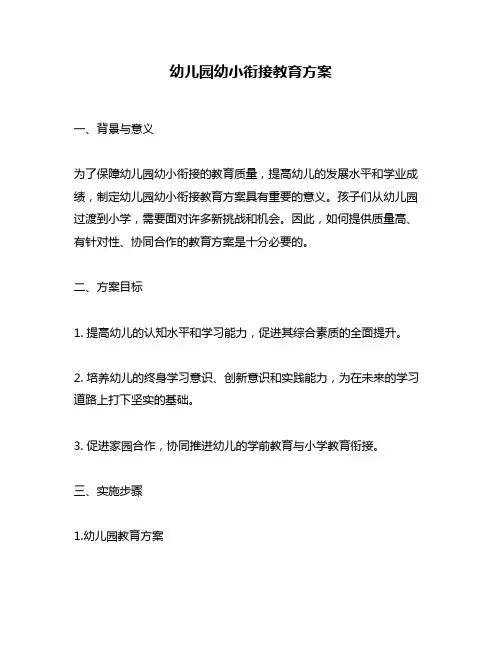 幼儿园幼小衔接教育方案

一、背景与意义

为了保障幼儿园幼小衔接的教育质量，提高幼儿的发展水平和学业成绩，制定幼儿园幼小衔接教育方案具有重要的意义。孩子们从幼儿园过渡到小学，需要面对许多新挑战和机会。因此，如何提供质量高、有针对性、协同合作的教育方案是十分必要的。

二、方案目标

1. 提高幼儿的认知水平和学习能力，促进其综合素质的全面提升。

2. 培养幼儿的终身学习意识、创新意识和实践能力，为在未来的学习道路上打下坚实的基础。

3. 促进家园合作，协同推进幼儿的学前教育与小学教育衔接。

三、实施步骤

1.幼儿园教育方案